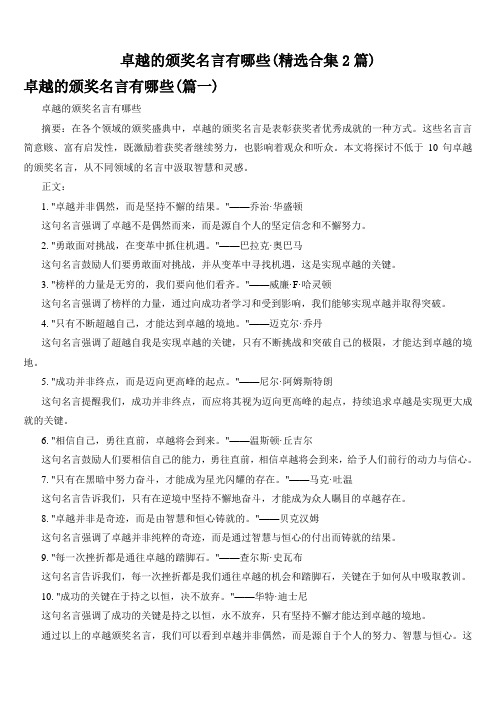 卓越的颁奖名言有哪些(精选合集 2 篇)

卓越的颁奖名言有哪些(篇一)

卓越的颁奖名言有哪些

摘要：在各个领域的颁奖盛典中，卓越的颁奖名言是表彰获奖者优秀成就的一种方式。这些名言言简意赅、富有启发性，既激励着获奖者继续努力，也影响着观众和听众。本文将探讨不低于 10 句卓越的颁奖名言，从不同领域的名言中汲取智慧和灵感。

正文：

1. "卓越并非偶然，而是坚持不懈的结果。"——乔治·华盛顿

这句名言强调了卓越不是偶然而来，而是源自个人的坚定信念和不懈努力。

2. "勇敢面对挑战，在变革中抓住机遇。"——巴拉克·奥巴马

这句名言鼓励人们要勇敢面对挑战，并从变革中寻找机遇，这是实现卓越的关键。

3. "榜样的力量是无穷的，我们要向他们看齐。"——威廉·F·哈灵顿

这句名言强调了榜样的力量，通过向成功者学习和受到影响，我们能够实现卓越并取得突破。

4. "只有不断超越自己，才能达到卓越的境地。"——迈克尔·乔丹

这句名言强调了超越自我是实现卓越的关键，只有不断挑战和突破自己的极限，才能达到卓越的境地。

5. "成功并非终点，而是迈向更高峰的起点。"——尼尔·阿姆斯特朗

这句名言提醒我们，成功并非终点，而应将其视为迈向更高峰的起点，持续追求卓越是实现更大成就的关键。

6. "相信自己，勇往直前，卓越将会到来。"——温斯顿·丘吉尔

这句名言鼓励人们要相信自己的能力，勇往直前，相信卓越将会到来，给予人们前行的动力与信心。

7. "只有在黑暗中努力奋斗，才能成为星光闪耀的存在。"——马克·吐温

这句名言告诉我们，只有在逆境中坚持不懈地奋斗，才能成为众人瞩目的卓越存在。

8. "卓越并非是奇迹，而是由智慧和恒心铸就的。"——贝克汉姆

这句名言强调了卓越并非纯粹的奇迹，而是通过智慧与恒心的付出而铸就的结果。

9. "每一次挫折都是通往卓越的踏脚石。"——查尔斯·史瓦布

这句名言告诉我们，每一次挫折都是我们通往卓越的机会和踏脚石，关键在于如何从中吸取教训。

10. "成功的关键在于持之以恒，决不放弃。"——华特·迪士尼

这句名言强调了成功的关键是持之以恒，永不放弃，只有坚持不懈才能达到卓越的境地。

通过以上的卓越颁奖名言，我们可以看到卓越并非偶然，而是源自于个人的努力、智慧与恒心。这